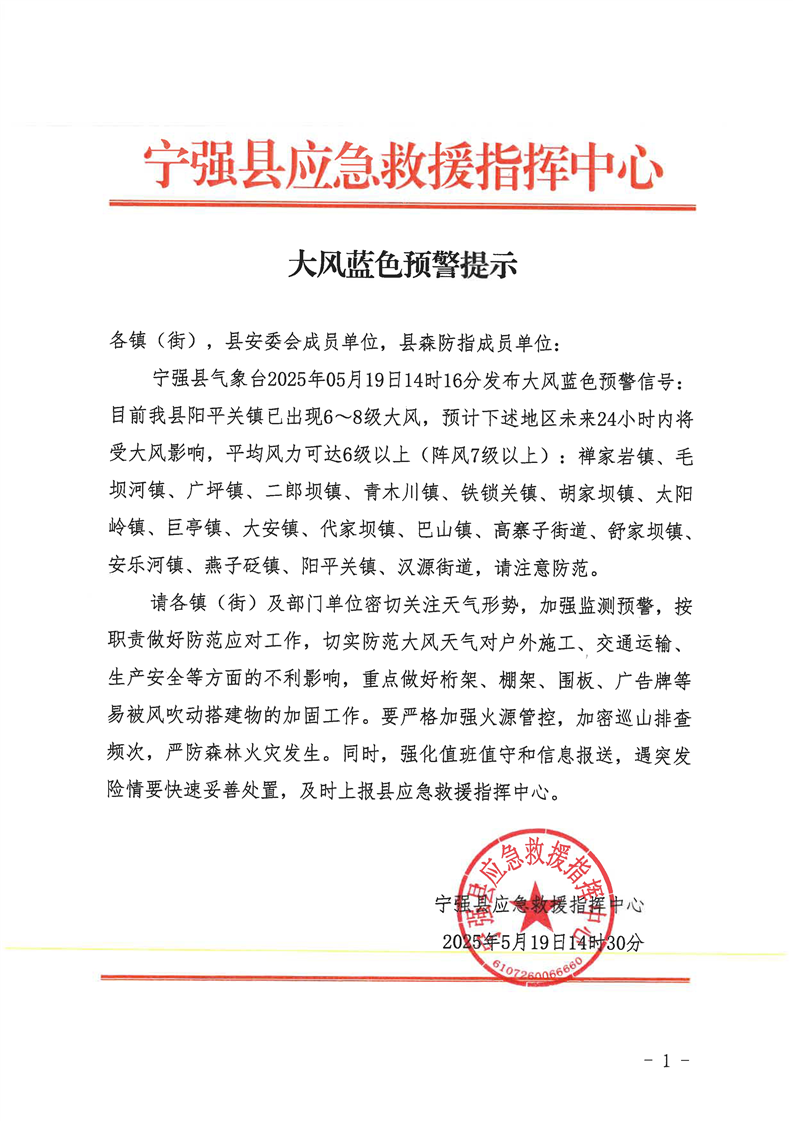 宁强县应急救援指挥中心

大风蓝色预警提示

各镇（街），县安委会成员单位，县森防指成员单位：

宁强县气象台2025年05月19日14时16分发布大风蓝色预警信号：目前我县阳平关镇已出现6～8级大风，预计下述地区未来24小时内将受大风影响，平均风力可达6级以上（阵风7级以上）：禅家岩镇、毛坝河镇、广坪镇、二郎坝镇、青木川镇、铁锁关镇、胡家坝镇、太阳岭镇、巨亭镇、大安镇、代家坝镇、巴山镇、高寨子街道、舒家坝镇、安乐河镇、燕子砭镇、阳平关镇、汉源街道，请注意防范。

请各镇（街）及部门单位密切关注天气形势，加强监测预警，按职责做好防范应对工作，切实防范大风天气对户外施工、交通运输、生产安全等方面的不利影响，重点做好桁架、棚架、围板、广告牌等易被风吹动搭建物的加固工作。要严格加强火源管控，加密巡山排查频次，严防森林火灾发生。同时，强化值班值守和信息报送，遇突发险情要快速妥善处置，及时上报县应急救援指挥中心。

宁强县应急救援指挥中心
2025年5月19日14时30分

宁强县应急救援指挥中心
6107260066660

- 1 -